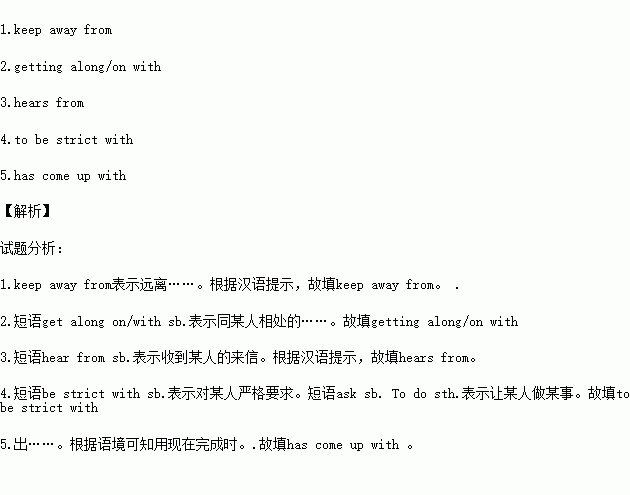 1.keep away from

2.getting along/on with

3.hears from

4.to be strict with

5.has come up with

【解析】

试题分析：

1.keep away from表示远离……。根据汉语提示，故填keep away from。 .

2.短语get along on/with sb.表示同某人相处的……。故填getting along/on with

3.短语hear from sb.表示收到某人的来信。根据汉语提示，故填hears from。

4.短语be strict with sb.表示对某人严格要求。短语ask sb. To do sth.表示让某人做某事。故填to be strict with

5.出……。根据语境可知用现在完成时。.故填has come up with 。